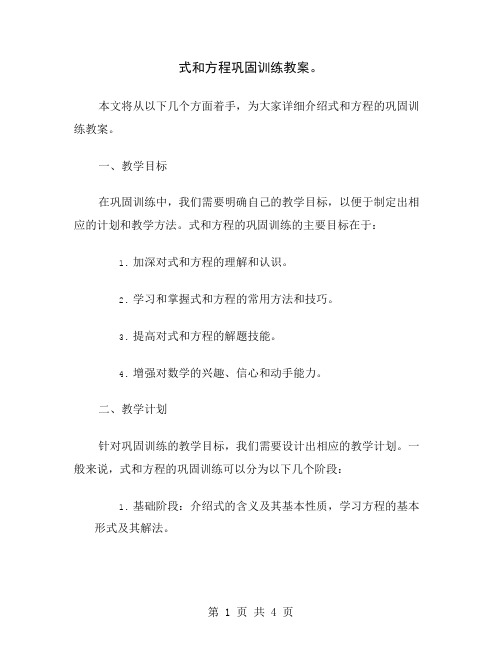 式和方程巩固训练教案。

本文将从以下几个方面着手，为大家详细介绍式和方程的巩固训练教案。

一、教学目标

在巩固训练中，我们需要明确自己的教学目标，以便于制定出相应的计划和教学方法。式和方程的巩固训练的主要目标在于：

1. 加深对式和方程的理解和认识。

2. 学习和掌握式和方程的常用方法和技巧。

3. 提高对式和方程的解题技能。

4. 增强对数学的兴趣、信心和动手能力。

二、教学计划

针对巩固训练的教学目标，我们需要设计出相应的教学计划。一般来说，式和方程的巩固训练可以分为以下几个阶段：

1. 基础阶段：介绍式的含义及其基本性质，学习方程的基本形式及其解法。

第 1 页 共 4 页